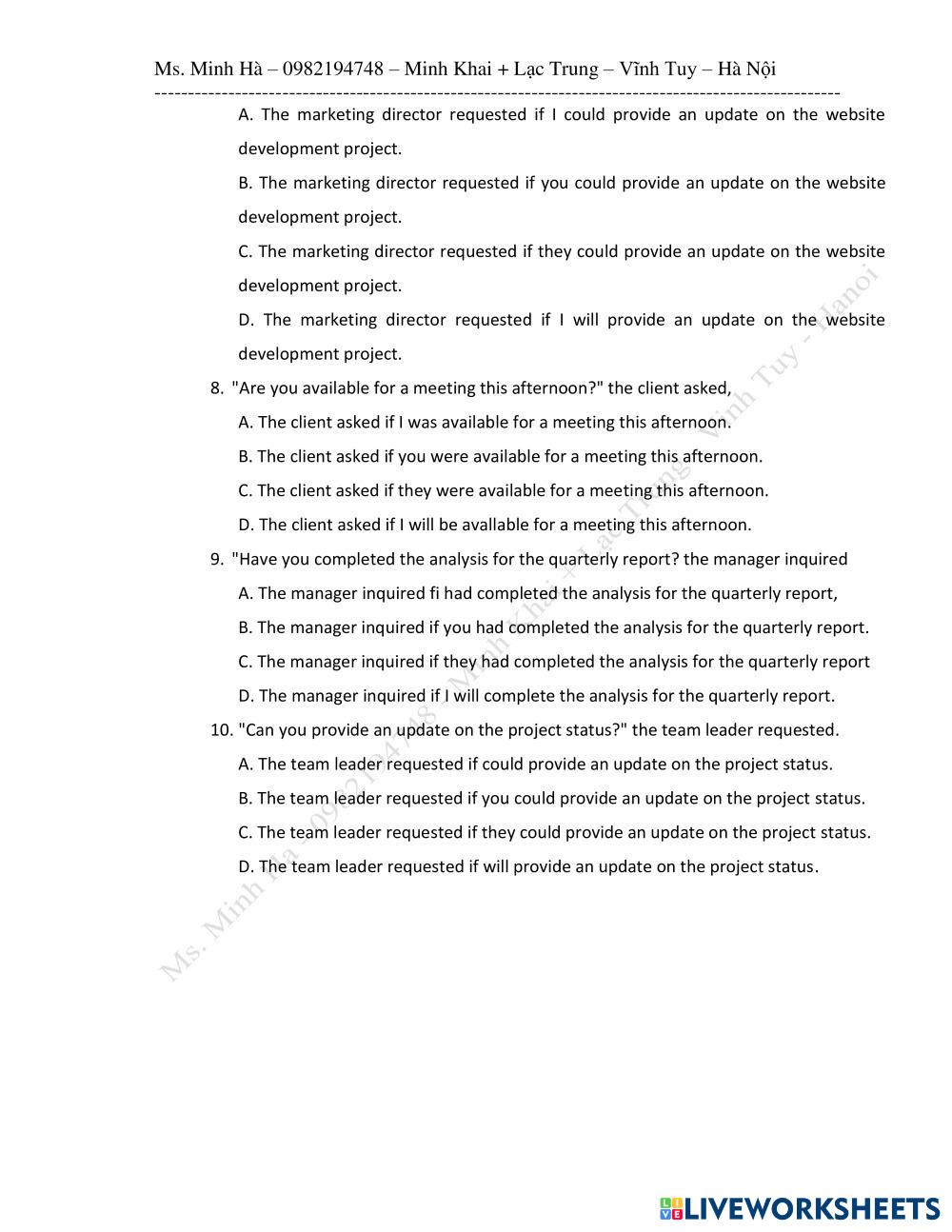 Ms. Minh Hà – 0982194748 – Minh Khai + Lạc Trung – Vĩnh Tuy – Hà Nội

------------------------------------------------------------------------------------------------------

A. The marketing director requested if I could provide an update on the website development project.

B. The marketing director requested if you could provide an update on the website development project.

C. The marketing director requested if they could provide an update on the website development project.

D. The marketing director requested if I will provide an update on the website development project.

8. "Are you available for a meeting this afternoon?" the client asked,

A. The client asked if I was available for a meeting this afternoon.

B. The client asked if you were available for a meeting this afternoon.

C. The client asked if they were available for a meeting this afternoon.

D. The client asked if I will be avallable for a meeting this afternoon.

9. "Have you completed the analysis for the quarterly report? the manager inquired

A. The manager inquired fi had completed the analysis for the quarterly report,

B. The manager inquired if you had completed the analysis for the quarterly report.

C. The manager inquired if they had completed the analysis for the quarterly report

D. The manager inquired if I will complete the analysis for the quarterly report.

10. "Can you provide an update on the project status?" the team leader requested.

A. The team leader requested if could provide an update on the project status.

B. The team leader requested if you could provide an update on the project status.

C. The team leader requested if they could provide an update on the project status.

D. The team leader requested if will provide an update on the project status.

Ms. Minh Hà – 0982194748 – Minh Khai + Lạc Trung – Vĩnh Tuy – Hanoi

LIVEWORKSHEETS